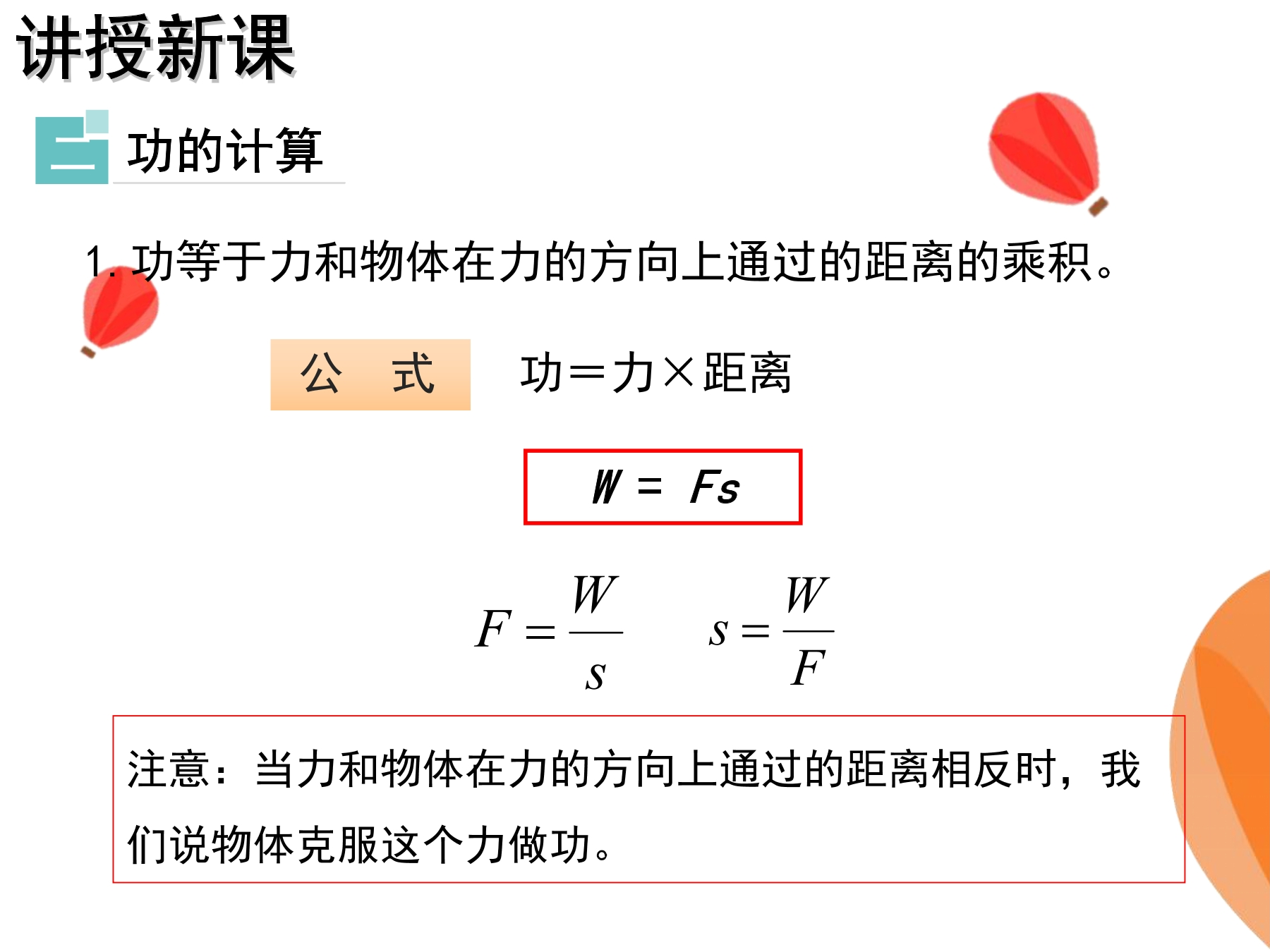 讲授新课

二 功的计算

1. 功等于力和物体在力的方向上通过的距离的乘积。

公 式 功＝力×距离

$W = Fs$

$F = \frac{W}{s}$ $s = \frac{W}{F}$

注意：当力和物体在力的方向上通过的距离相反时，我们说物体克服这个力做功。